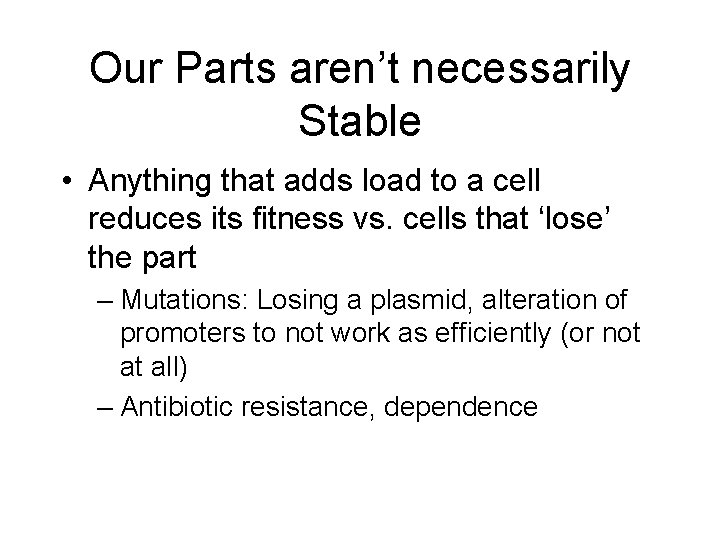 Our Parts aren’t necessarily Stable

• Anything that adds load to a cell reduces its fitness vs. cells that ‘lose’ the part

– Mutations: Losing a plasmid, alteration of promoters to not work as efficiently (or not at all)

– Antibiotic resistance, dependence